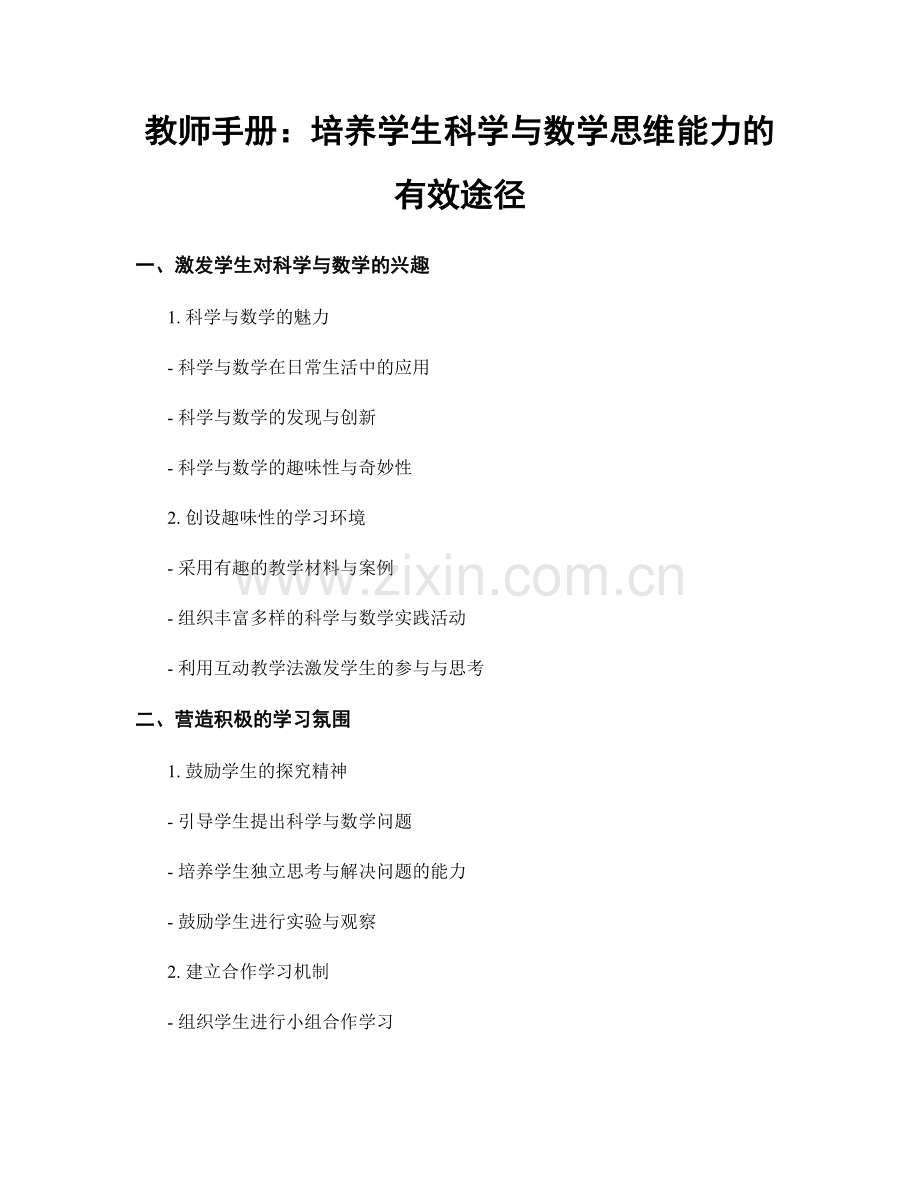 教师手册：培养学生科学与数学思维能力的有效途径

一、激发学生对科学与数学的兴趣

1.科学与数学的魅力

- 科学与数学在日常生活中的应用

- 科学与数学的发现与创新

- 科学与数学的趣味性与奇妙性

2.创设趣味性的学习环境

- 采用有趣的教学材料与案例

- 组织丰富多样的科学与数学实践活动

- 利用互动教学法激发学生的参与与思考

二、营造积极的学习氛围

1.鼓励学生的探究精神

- 引导学生提出科学与数学问题

- 培养学生独立思考与解决问题的能力

- 鼓励学生进行实验与观察

2.建立合作学习机制

- 组织学生进行小组合作学习

www.zixin.com.cn